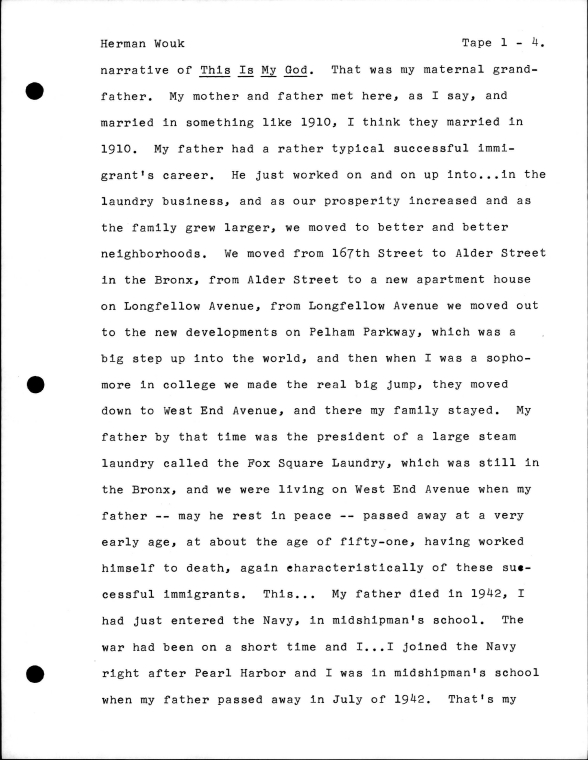 Herman Wouk                                                                 Tape 1 - 4.

narrative of This Is My God. That was my maternal grandfather. My mother and father met here, as I say, and married in something like 1910, I think they married in 1910. My father had a rather typical successful immigrant's career. He just worked on and on up into...in the laundry business, and as our prosperity increased and as the family grew larger, we moved to better and better neighborhoods. We moved from 167th Street to Alder Street in the Bronx, from Alder Street to a new apartment house on Longfellow Avenue, from Longfellow Avenue we moved out to the new developments on Pelham Parkway, which was a big step up into the world, and then when I was a sophomore in college we made the real big jump, they moved down to West End Avenue, and there my family stayed. My father by that time was the president of a large steam laundry called the Fox Square Laundry, which was still in the Bronx, and we were living on West End Avenue when my father -- may he rest in peace -- passed away at a very early age, at about the age of fifty-one, having worked himself to death, again characteristically of these successful immigrants. This... My father died in 1942, I had just entered the Navy, in midshipman's school. The war had been on a short time and I...I joined the Navy right after Pearl Harbor and I was in midshipman's school when my father passed away in July of 1942. That's my